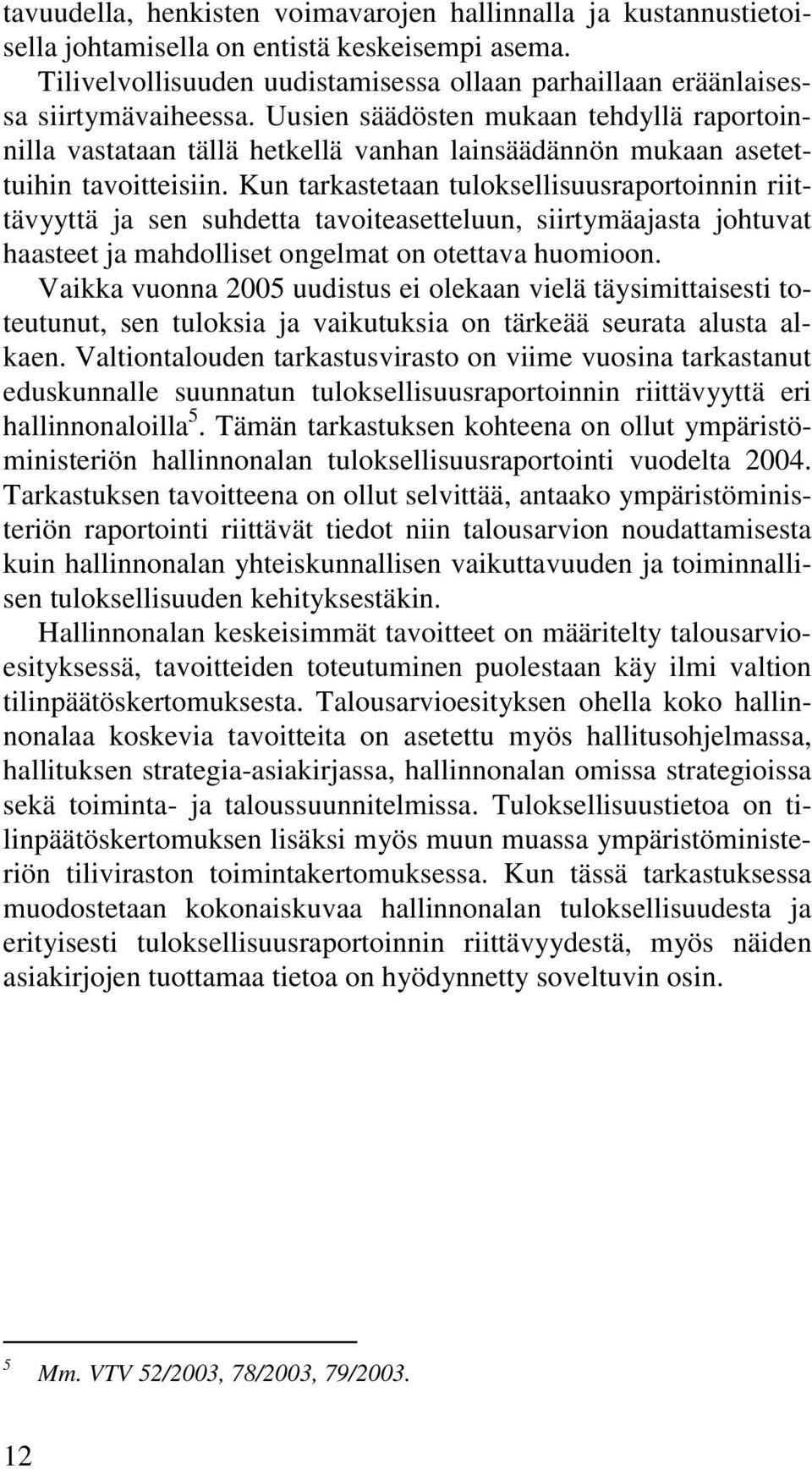 tavuudella, henkisten voimavarojen hallinnalla ja kustannustietoisella johtamisella on entistä keskeisempi asema.

Tilivelvollisuuden uudistamisessa ollaan parhaillaan eräänlaisessa siirtymävaiheessa. Uusien säädösten mukaan tehdyllä raportoinnilla vastataan tällä hetkellä vanhan lainsäädännön mukaan asetettuihin tavoitteisiin. Kun tarkastetaan tuloksellisuusraportoinnin riittävyyttä ja sen suhdetta tavoiteasetteluun, siirtymäajasta johtuvat haasteet ja mahdolliset ongelmat on otettava huomioon. Vaikka vuonna 2005 uudistus ei olekaan vielä täysimittaisesti toteutunut, sen tuloksia ja vaikutuksia on tärkeää seurata alusta alkaen. Valtiontalouden tarkastusvirasto on viime vuosina tarkastanut eduskunnalle suunnatun tuloksellisuusraportoinnin riittävyyttä eri hallinnonaloilla$^5$. Tämän tarkastuksen kohteena on ollut ympäristöministeriön hallinnonalan tuloksellisuusraportointi vuodelta 2004. Tarkastuksen tavoitteena on ollut selvittää, antaako ympäristöministeriön raportointi riittävät tiedot niin talousarvion noudattamisesta kuin hallinnonalan yhteiskunnallisen vaikuttavuuden ja toiminnallisen tuloksellisuuden kehityksestäkin.

Hallinnonalan keskeisimmät tavoitteet on määritelty talousarvioesityksessä, tavoitteiden toteutuminen puolestaan käy ilmi valtion tilinpäätöskertomuksesta. Talousarvioesityksen ohella koko hallinnonalaa koskevia tavoitteita on asetettu myös hallitusohjelmassa, hallituksen strategia-asiakirjassa, hallinnonalan omissa strategioissa sekä toiminta- ja taloussuunnitelmissa. Tuloksellisuustietoa on tilinpäätöskertomuksen lisäksi myös muun muassa ympäristöministeriön tiliviraston toimintakertomuksessa. Kun tässä tarkastuksessa muodostetaan kokonaiskuvaa hallinnonalan tuloksellisuudesta ja erityisesti tuloksellisuusraportoinnin riittävyydestä, myös näiden asiakirjojen tuottamaa tietoa on hyödynnetty soveltuvin osin.

$^5$ Mm. VTV 52/2003, 78/2003, 79/2003.

12